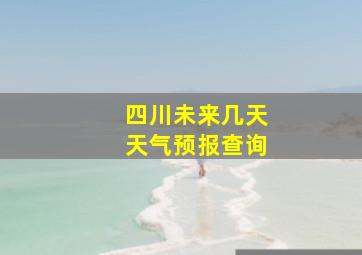 四川未来几天
天气预报查询